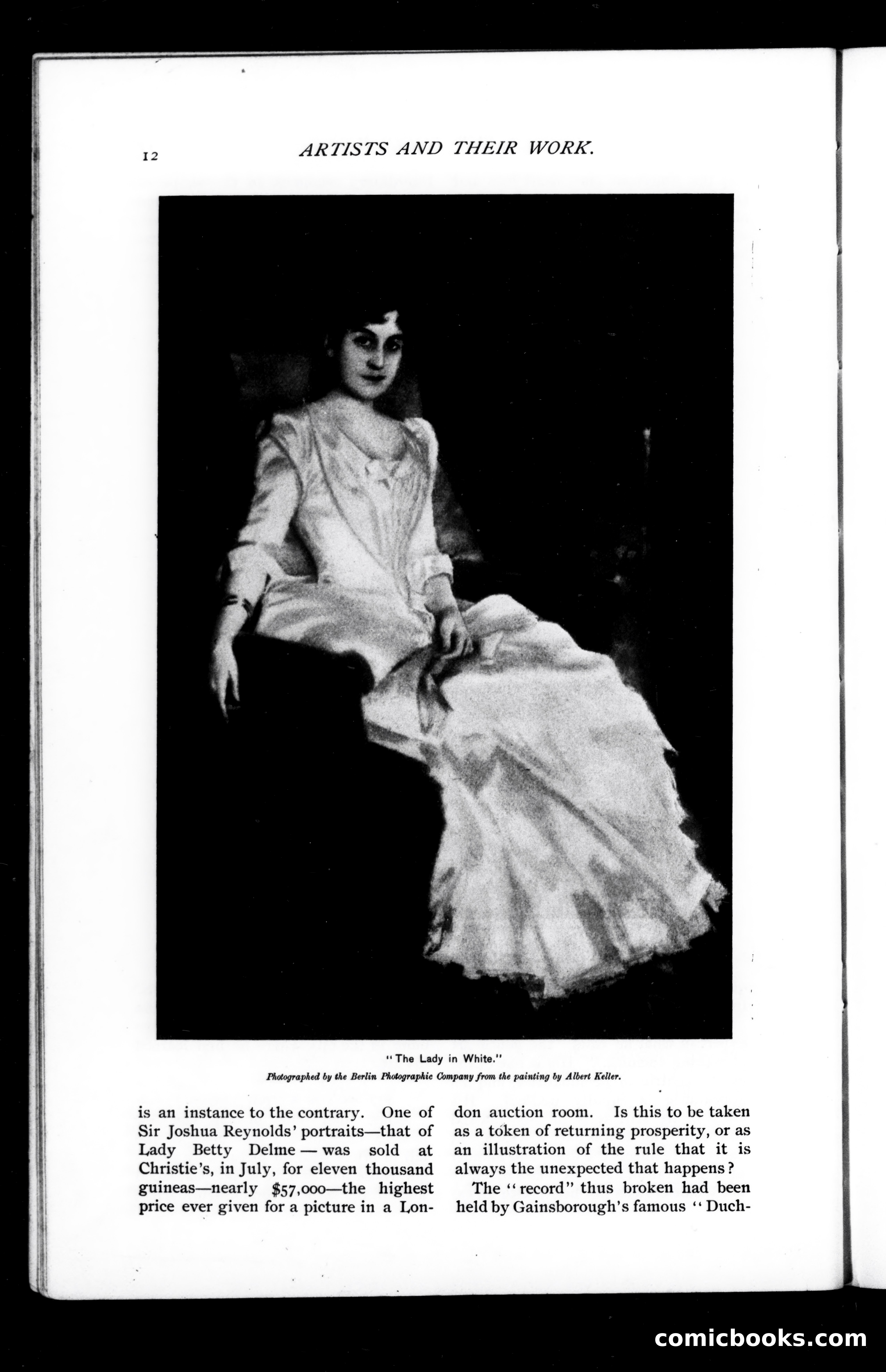 12 ARTISTS AND THEIR WORK.

"The Lady in White."

Photographed by the Berlin Photographic Company from the painting by Albert Keller.

is an instance to the contrary. One of Sir Joshua Reynolds' portraits—that of Lady Betty Delme — was sold at Christie's, in July, for eleven thousand guineas—nearly $57,000—the highest price ever given for a picture in a London auction room. Is this to be taken as a token of returning prosperity, or as an illustration of the rule that it is always the unexpected that happens?

The "record" thus broken had been held by Gainsborough's famous "Duch-

comicbooks.com